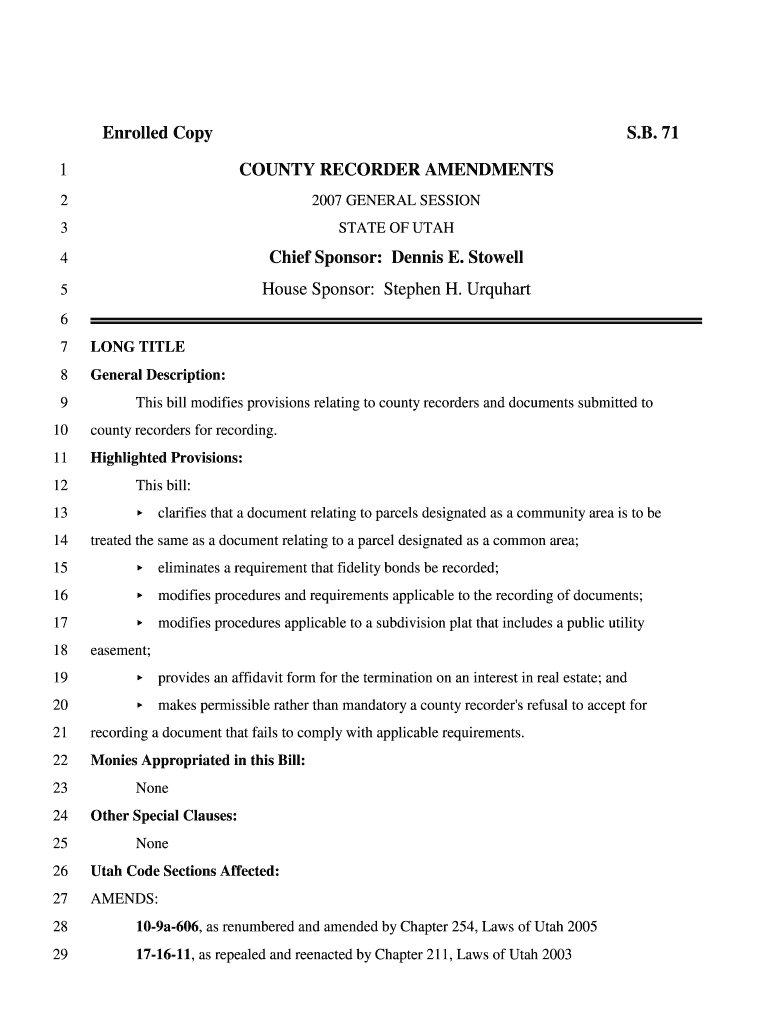 Enrolled Copy S.B. 71

1 COUNTY RECORDER AMENDMENTS

2 2007 GENERAL SESSION

3 STATE OF UTAH

4 Chief Sponsor: Dennis E. Stowell

5 House Sponsor: Stephen H. Urquhart

6

7 LONG TITLE

8 General Description:

9 This bill modifies provisions relating to county recorders and documents submitted to

10 county recorders for recording.

11 Highlighted Provisions:

12 This bill:

13 ▸ clarifies that a document relating to parcels designated as a community area is to be

14 treated the same as a document relating to a parcel designated as a common area;

15 ▸ eliminates a requirement that fidelity bonds be recorded;

16 ▸ modifies procedures and requirements applicable to the recording of documents;

17 ▸ modifies procedures applicable to a subdivision plat that includes a public utility

18 easement;

19 ▸ provides an affidavit form for the termination on an interest in real estate; and

20 ▸ makes permissible rather than mandatory a county recorder's refusal to accept for

21 recording a document that fails to comply with applicable requirements.

22 Monies Appropriated in this Bill:

23 None

24 Other Special Clauses:

25 None

26 Utah Code Sections Affected:

27 AMENDS:

28 10-9a-606, as renumbered and amended by Chapter 254, Laws of Utah 2005

29 17-16-11, as repealed and reenacted by Chapter 211, Laws of Utah 2003